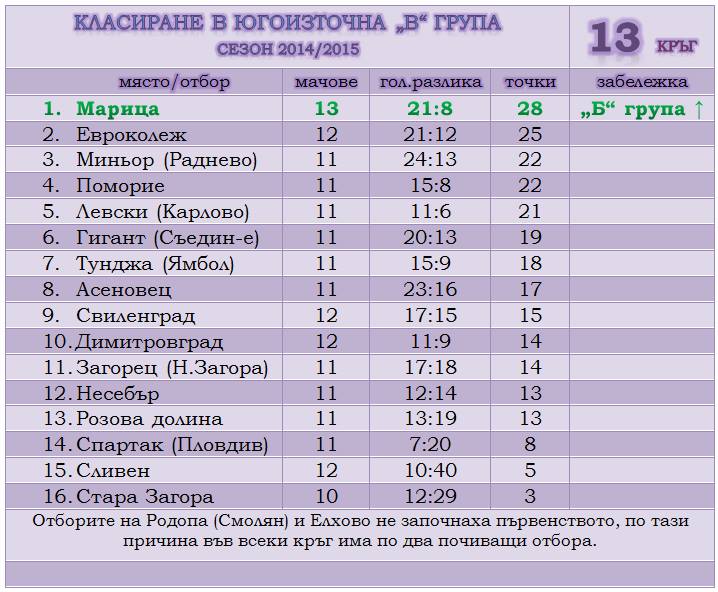 КЛАСИРАНЕ В ЮГОИЗТОЧНА „В“ ГРУПА
СЕЗОН 2014/2015

13 КРЪГ

| място/отбор | мачове | гол.разлика | точки | забележка |
|---|---|---|---|---|
| 1. Марица | 13 | 21:8 | 28 | „Б“ група ↑ |
| 2. Евроколеж | 12 | 21:12 | 25 | |
| 3. Миньор (Раднево) | 11 | 24:13 | 22 | |
| 4. Поморие | 11 | 15:8 | 22 | |
| 5. Левски (Карлово) | 11 | 11:6 | 21 | |
| 6. Гигант (Съедин-е) | 11 | 20:13 | 19 | |
| 7. Тунджа (Ямбол) | 11 | 15:9 | 18 | |
| 8. Асеновец | 11 | 23:16 | 17 | |
| 9. Свиленград | 12 | 17:15 | 15 | |
| 10. Димитровград | 12 | 11:9 | 14 | |
| 11. Загорец (Н.Загора) | 11 | 17:18 | 14 | |
| 12. Несебър | 11 | 12:14 | 13 | |
| 13. Розова долина | 11 | 13:19 | 13 | |
| 14. Спартак (Пловдив) | 11 | 7:20 | 8 | |
| 15. Сливен | 12 | 10:40 | 5 | |
| 16. Стара Загора | 10 | 12:29 | 3 | |

Отборите на Родопа (Смолян) и Елхово не започнаха първенството, по тази причина във всеки кръг има по два почиващи отбора.